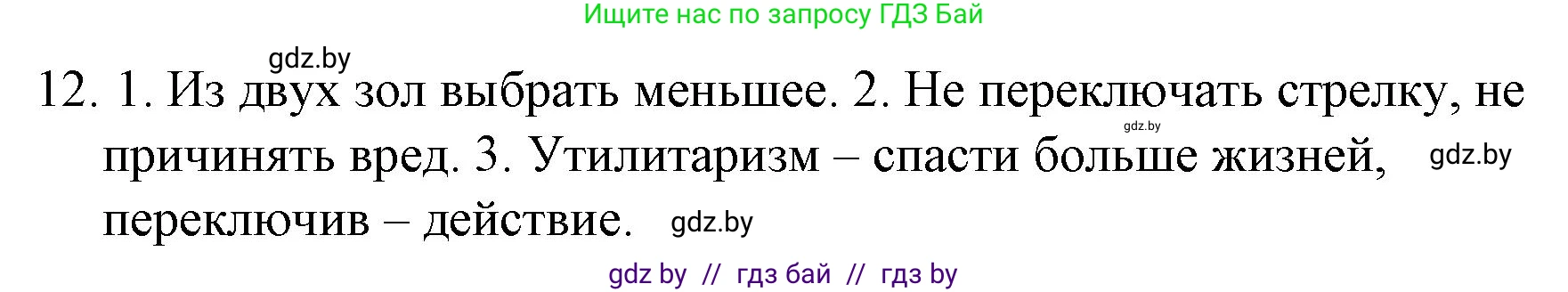 Ищите нас по запросу ГДЗ Бай

gdz.by

12. 1. Из двух зол выбрать меньшее. 2. Не переключать стрелку, не причинять вред. 3. Утилитаризм – спасти больше жизней, переключив – действие.

gdz.by

gdz.by

gdz.by

gdz by // гдз бай // гдз by